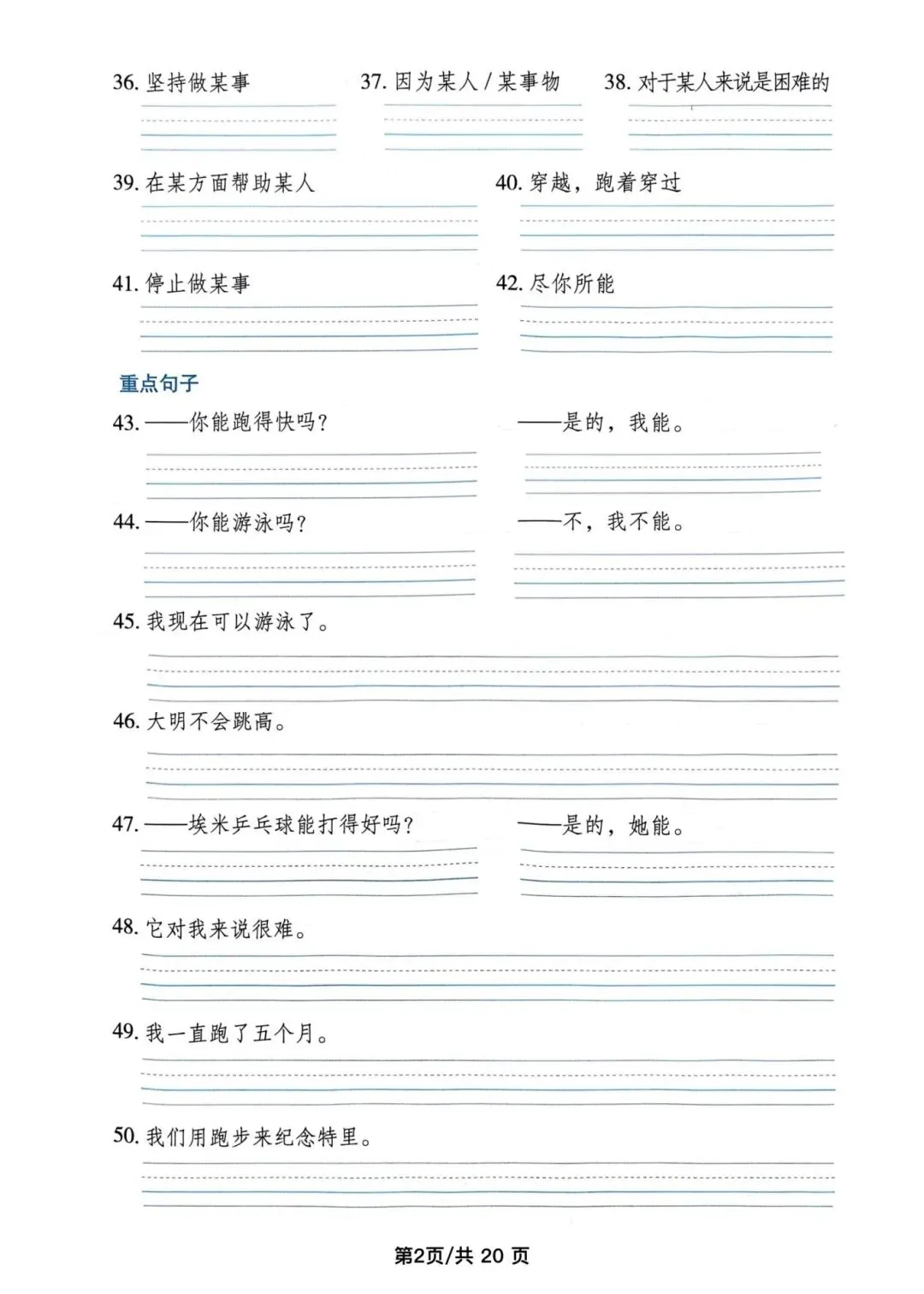 36. 坚持做某事

37. 因为某人 / 某事物

38. 对于某人来说是困难的

39. 在某方面帮助某人

40. 穿越，跑着穿过

41. 停止做某事

42. 尽你所能

重点句子

43. ——你能跑得快吗？

——是的，我能。

44. ——你能游泳吗？

——不，我不能。

45. 我现在可以游泳了。

46. 大明不会跳高。

47. ——埃米乒乓球能打得好吗？

——是的，她能。

48. 它对我来说很难。

49. 我一直跑了五个月。

50. 我们用跑步来纪念特里。

第2页/共 20 页